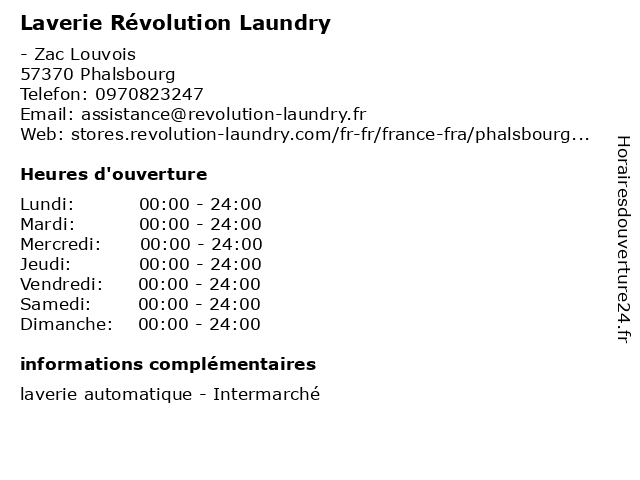 Laverie Révolution Laundry

- Zac Louvois
57370 Phalsbourg
Telefon: 0970823247
Email: assistance@revolution-laundry.fr
Web: stores.revolution-laundry.com/fr-fr/france-fra/phalsbourg...

Heures d'ouverture

Lundi: 00:00 - 24:00
Mardi: 00:00 - 24:00
Mercredi: 00:00 - 24:00
Jeudi: 00:00 - 24:00
Vendredi: 00:00 - 24:00
Samedi: 00:00 - 24:00
Dimanche: 00:00 - 24:00

informations complémentaires

laverie automatique - Intermarché

Horairesdouverture24.fr